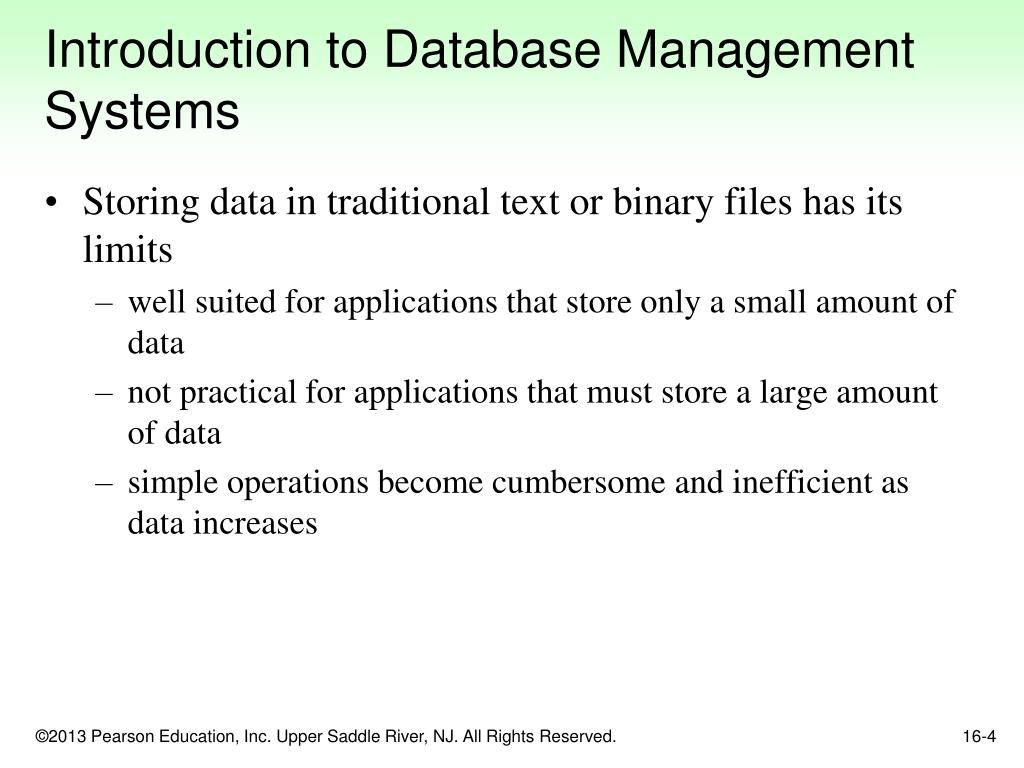 Introduction to Database Management Systems

• Storing data in traditional text or binary files has its limits
– well suited for applications that store only a small amount of data
– not practical for applications that must store a large amount of data
– simple operations become cumbersome and inefficient as data increases

©2013 Pearson Education, Inc. Upper Saddle River, NJ. All Rights Reserved.

16-4